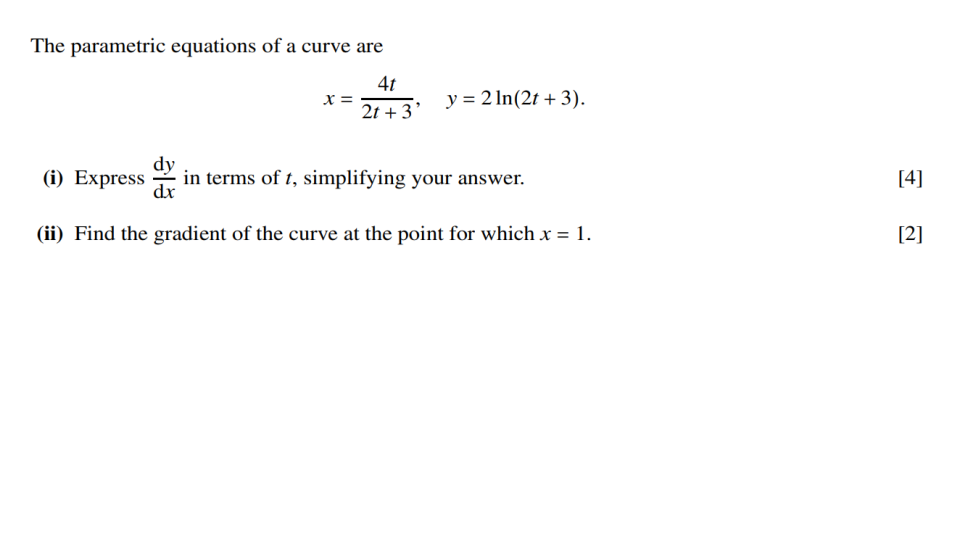 The parametric equations of a curve are

$x = \frac{4t}{2t+3}, \quad y = 2\ln(2t+3).$

(i) Express $\frac{dy}{dx}$ in terms of $t$, simplifying your answer. [4]

(ii) Find the gradient of the curve at the point for which $x = 1$. [2]